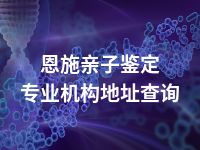 恩施亲子鉴定
专业机构地址查询